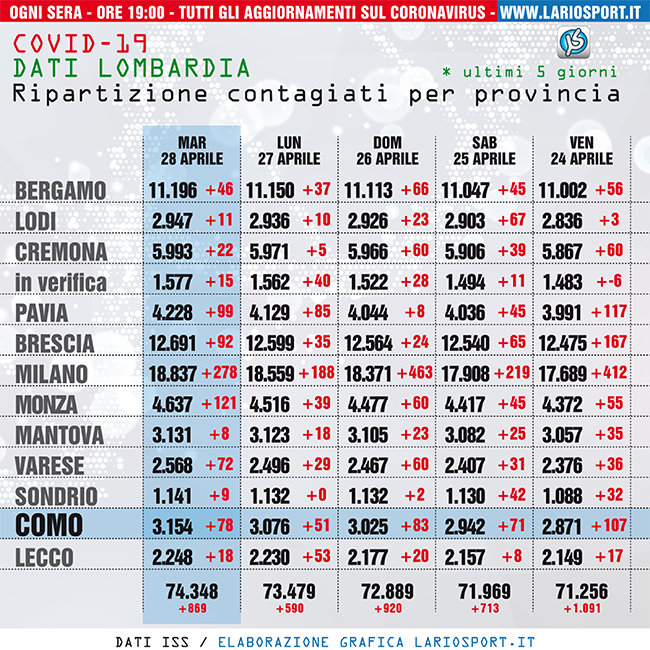 OGNI SERA - ORE 19:00 - TUTTI GLI AGGIORNAMENTI SUL CORONAVIRUS - WWW.LARIOSPORT.IT

COVID-19
DATI LOMBARDIA
* ultimi 5 giorni
Ripartizione contagiati per provincia

| | MAR 28 APRILE | LUN 27 APRILE | DOM 26 APRILE | SAB 25 APRILE | VEN 24 APRILE |
|---|---|---|---|---|---|
| BERGAMO | 11.196 +46 | 11.150 +37 | 11.113 +66 | 11.047 +45 | 11.002 +56 |
| LODI | 2.947 +11 | 2.936 +10 | 2.926 +23 | 2.903 +67 | 2.836 +3 |
| CREMONA | 5.993 +22 | 5.971 +5 | 5.966 +60 | 5.906 +39 | 5.867 +60 |
| in verifica | 1.577 +15 | 1.562 +40 | 1.522 +28 | 1.494 +11 | 1.483 +-6 |
| PAVIA | 4.228 +99 | 4.129 +85 | 4.044 +8 | 4.036 +45 | 3.991 +117 |
| BRESCIA | 12.691 +92 | 12.599 +35 | 12.564 +24 | 12.540 +65 | 12.475 +167 |
| MILANO | 18.837 +278 | 18.559 +188 | 18.371 +463 | 17.908 +219 | 17.689 +412 |
| MONZA | 4.637 +121 | 4.516 +39 | 4.477 +60 | 4.417 +45 | 4.372 +55 |
| MANTOVA | 3.131 +8 | 3.123 +18 | 3.105 +23 | 3.082 +25 | 3.057 +35 |
| VARESE | 2.568 +72 | 2.496 +29 | 2.467 +60 | 2.407 +31 | 2.376 +36 |
| SONDRIO | 1.141 +9 | 1.132 +0 | 1.132 +2 | 1.130 +42 | 1.088 +32 |
| COMO | 3.154 +78 | 3.076 +51 | 3.025 +83 | 2.942 +71 | 2.871 +107 |
| LECCO | 2.248 +18 | 2.230 +53 | 2.177 +20 | 2.157 +8 | 2.149 +17 |
| | 74.348 +869 | 73.479 +590 | 72.889 +920 | 71.969 +713 | 71.256 +1.091 |

DATI ISS / ELABORAZIONE GRAFICA LARIOSPORT.IT